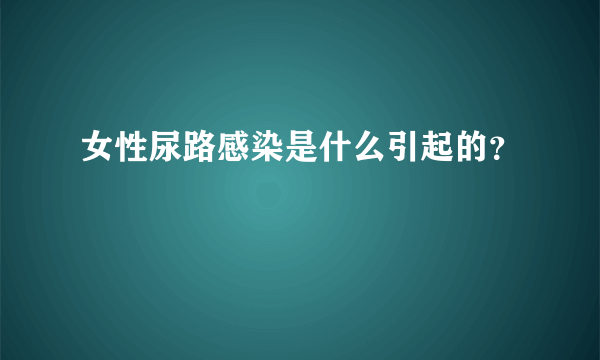 女性尿路感染是什么引起的?